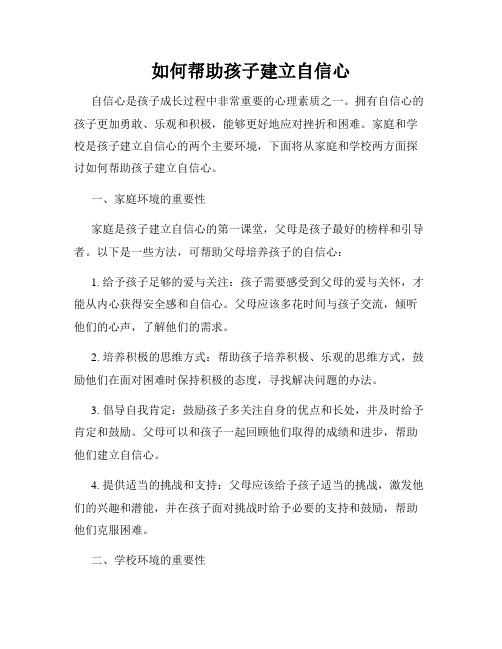 如何帮助孩子建立自信心

自信心是孩子成长过程中非常重要的心理素质之一。拥有自信心的孩子更加勇敢、乐观和积极，能够更好地应对挫折和困难。家庭和学校是孩子建立自信心的两个主要环境，下面将从家庭和学校两方面探讨如何帮助孩子建立自信心。

一、家庭环境的重要性

家庭是孩子建立自信心的第一课堂，父母是孩子最好的榜样和引导者。以下是一些方法，可帮助父母培养孩子的自信心：

1. 给予孩子足够的爱与关注：孩子需要感受到父母的爱与关怀，才能从内心获得安全感和自信心。父母应该多花时间与孩子交流，倾听他们的心声，了解他们的需求。

2. 培养积极的思维方式：帮助孩子培养积极、乐观的思维方式，鼓励他们在面对困难时保持积极的态度，寻找解决问题的办法。

3. 倡导自我肯定：鼓励孩子多关注自身的优点和长处，并及时给予肯定和鼓励。父母可以和孩子一起回顾他们取得的成绩和进步，帮助他们建立自信心。

4. 提供适当的挑战和支持：父母应该给予孩子适当的挑战，激发他们的兴趣和潜能，并在孩子面对挑战时给予必要的支持和鼓励，帮助他们克服困难。

二、学校环境的重要性